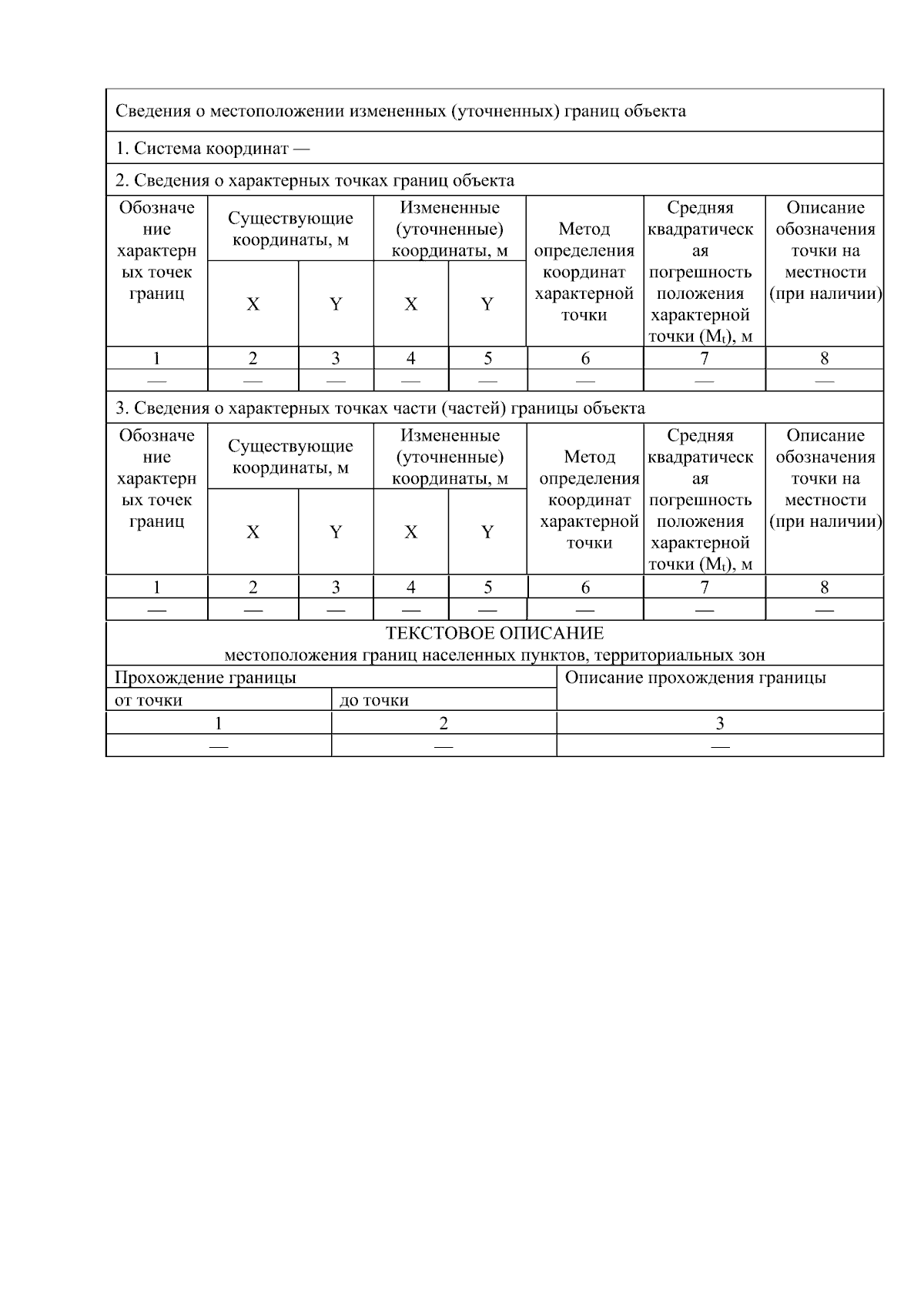 Сведения о местоположении измененных (уточненных) границ объекта

1. Система координат —

2. Сведения о характерных точках границ объекта

| Обозначение характерных точек границ | Существующие координаты, м X | Существующие координаты, м Y | Измененные (уточненные) координаты, м X | Измененные (уточненные) координаты, м Y | Метод определения координат характерной точки | Средняя квадратическая погрешность положения характерной точки ($M_t$), м | Описание обозначения точки на местности (при наличии) |
|---|---|---|---|---|---|---|---|
| 1 | 2 | 3 | 4 | 5 | 6 | 7 | 8 |
| — | — | — | — | — | — | — | — |

3. Сведения о характерных точках части (частей) границы объекта

| Обозначение характерных точек границ | Существующие координаты, м X | Существующие координаты, м Y | Измененные (уточненные) координаты, м X | Измененные (уточненные) координаты, м Y | Метод определения координат характерной точки | Средняя квадратическая погрешность положения характерной точки ($M_t$), м | Описание обозначения точки на местности (при наличии) |
|---|---|---|---|---|---|---|---|
| 1 | 2 | 3 | 4 | 5 | 6 | 7 | 8 |
| — | — | — | — | — | — | — | — |

ТЕКСТОВОЕ ОПИСАНИЕ
местоположения границ населенных пунктов, территориальных зон

| Прохождение границы от точки | Прохождение границы до точки | Описание прохождения границы |
|---|---|---|
| 1 | 2 | 3 |
| — | — | — |